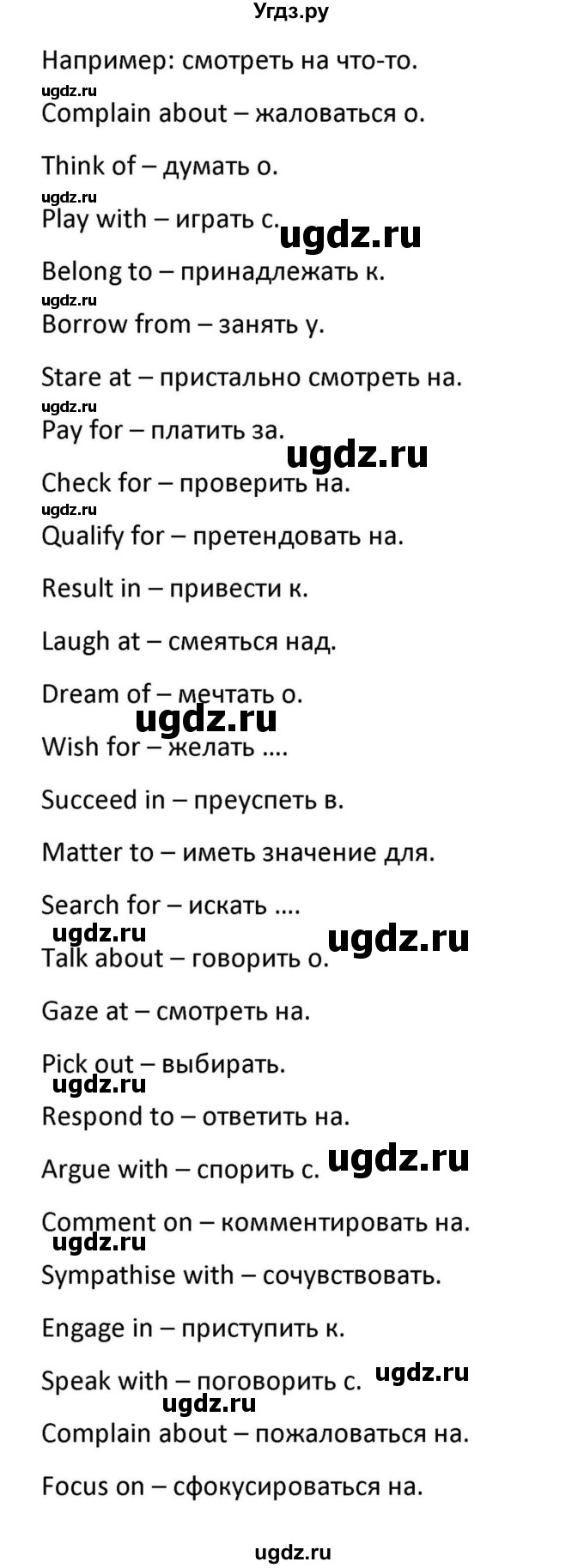 Угдз.ру

Например: смотреть на что-то.

ugdz.ru

Complain about – жаловаться о.

Think of – думать о.

ugdz.ru

Play with – играть с.

ugdz.ru

Belong to – принадлежать к.

ugdz.ru

Borrow from – занять у.

Stare at – пристально смотреть на.

ugdz.ru

Pay for – платить за.

ugdz.ru

Check for – проверить на.

ugdz.ru

Qualify for – претендовать на.

Result in – привести к.

Laugh at – смеяться над.

Dream of – мечтать о.

ugdz.ru

Wish for – желать ....

Succeed in – преуспеть в.

Matter to – иметь значение для.

Search for – искать ....

ugdz.ru

ugdz.ru

Talk about – говорить о.

Gaze at – смотреть на.

Pick out – выбирать.

ugdz.ru

Respond to – ответить на.

Argue with – спорить с.

ugdz.ru

Comment on – комментировать на.

ugdz.ru

Sympathise with – сочувствовать.

Engage in – приступить к.

Speak with – поговорить с.

ugdz.ru

ugdz.ru

Complain about – пожаловаться на.

Focus on – сфокусироваться на.

ugdz.ru